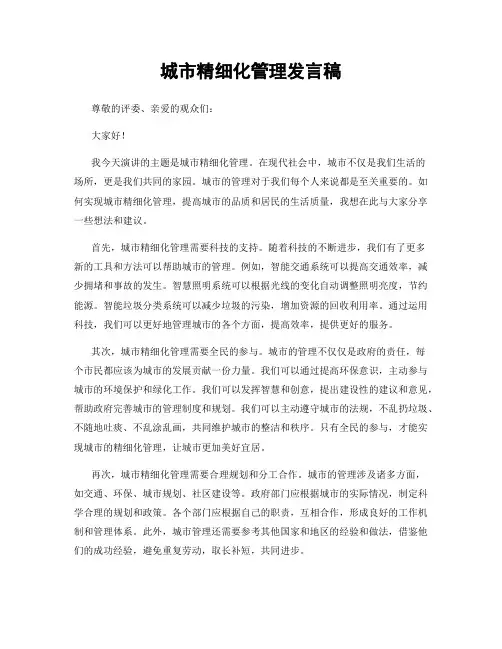 城市精细化管理发言稿

尊敬的评委、亲爱的观众们：

大家好！

我今天演讲的主题是城市精细化管理。在现代社会中，城市不仅是我们生活的场所，更是我们共同的家园。城市的管理对于我们每个人来说都是至关重要的。如何实现城市精细化管理，提高城市的品质和居民的生活质量，我想在此与大家分享一些想法和建议。

首先，城市精细化管理需要科技的支持。随着科技的不断进步，我们有了更多新的工具和方法可以帮助城市的管理。例如，智能交通系统可以提高交通效率，减少拥堵和事故的发生。智慧照明系统可以根据光线的变化自动调整照明亮度，节约能源。智能垃圾分类系统可以减少垃圾的污染，增加资源的回收利用率。通过运用科技，我们可以更好地管理城市的各个方面，提高效率，提供更好的服务。

其次，城市精细化管理需要全民的参与。城市的管理不仅仅是政府的责任，每个市民都应该为城市的发展贡献一份力量。我们可以通过提高环保意识，主动参与城市的环境保护和绿化工作。我们可以发挥智慧和创意，提出建设性的建议和意见，帮助政府完善城市的管理制度和规划。我们可以主动遵守城市的法规，不乱扔垃圾、不随地吐痰、不乱涂乱画，共同维护城市的整洁和秩序。只有全民的参与，才能实现城市的精细化管理，让城市更加美好宜居。

再次，城市精细化管理需要合理规划和分工合作。城市的管理涉及诸多方面，如交通、环保、城市规划、社区建设等。政府部门应根据城市的实际情况，制定科学合理的规划和政策。各个部门应根据自己的职责，互相合作，形成良好的工作机制和管理体系。此外，城市管理还需要参考其他国家和地区的经验和做法，借鉴他们的成功经验，避免重复劳动，取长补短，共同进步。